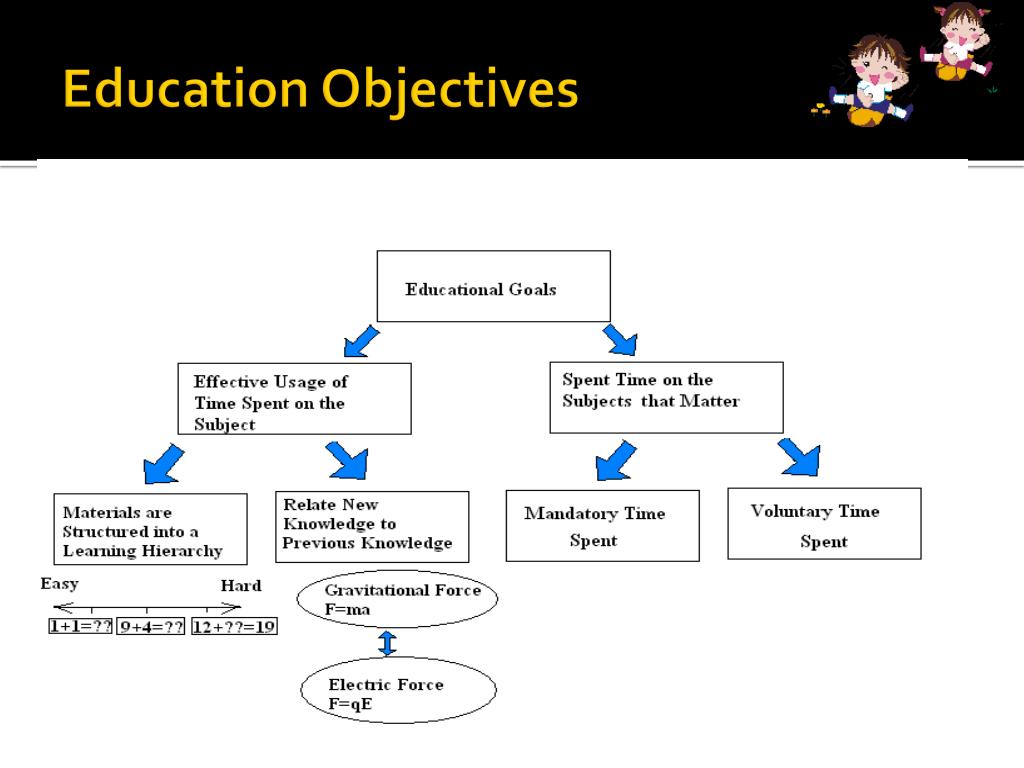 Education Objectives

Educational Goals

Effective Usage of Time Spent on the Subject

Spent Time on the Subjects that Matter

Materials are Structured into a Learning Hierarchy

Relate New Knowledge to Previous Knowledge

Mandatory Time Spent

Voluntary Time Spent

Easy

Hard

1+1=??

9+4=??

12+??=19

Gravitational Force
F=ma

Electric Force
F=qE